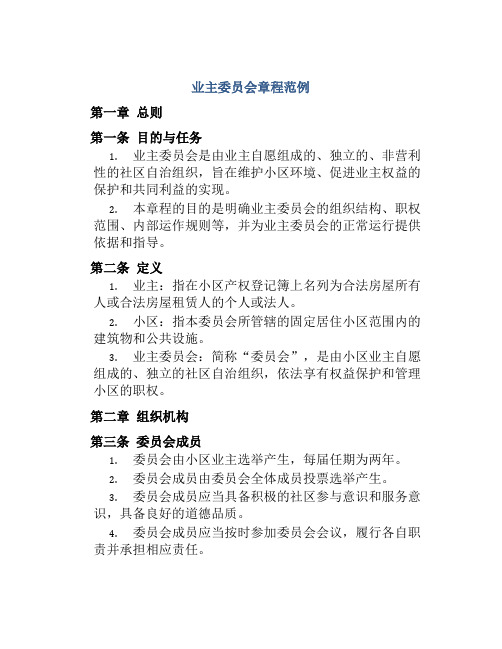 业主委员会章程范例

第一章 总则

第一条 目的与任务

1. 业主委员会是由业主自愿组成的、独立的、非营利性的社区自治组织，旨在维护小区环境、促进业主权益的保护和共同利益的实现。

2. 本章程的目的是明确业主委员会的组织结构、职权范围、内部运作规则等，并为业主委员会的正常运行提供依据和指导。

第二条 定义

1. 业主：指在小区产权登记簿上名列为合法房屋所有人或合法房屋租赁人的个人或法人。

2. 小区：指本委员会所管辖的固定居住小区范围内的建筑物和公共设施。

3. 业主委员会：简称“委员会”，是由小区业主自愿组成的、独立的社区自治组织，依法享有权益保护和管理小区的职权。

第二章 组织机构

第三条 委员会成员

1. 委员会由小区业主选举产生，每届任期为两年。

2. 委员会成员由委员会全体成员投票选举产生。

3. 委员会成员应当具备积极的社区参与意识和服务意识，具备良好的道德品质。

4. 委员会成员应当按时参加委员会会议，履行各自职责并承担相应责任。